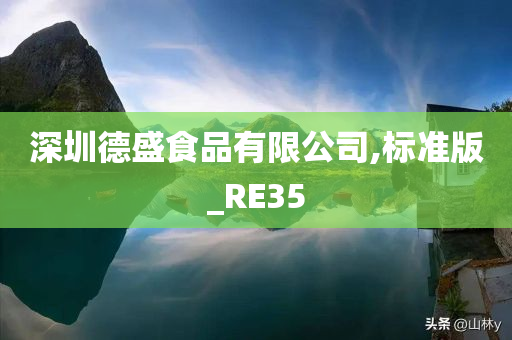 深圳德盛食品有限公司,标准版_RE35

头条 @山林y